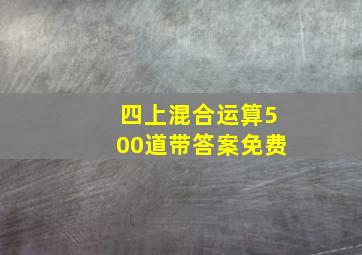 四上混合运算500道带答案免费